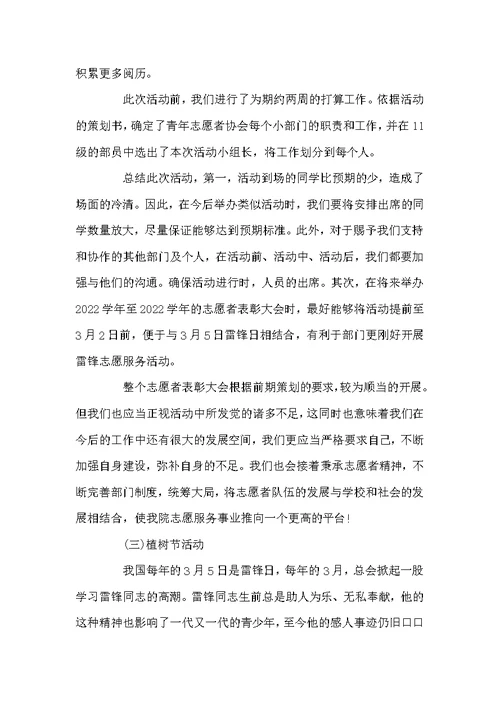 积累更多阅历。

此次活动前，我们进行了为期约两周的打算工作。依据活动的策划书，确定了青年志愿者协会每个小部门的职责和工作，并在11级的部员中选出了本次活动小组长，将工作划分到每个人。

总结此次活动，第一，活动到场的同学比预期的少，造成了场面的冷清。因此，在今后举办类似活动时，我们要将安排出席的同学数量放大，尽量保证能够达到预期标准。此外，对于赐予我们支持和协作的其他部门及个人，在活动前、活动中、活动后，我们都要加强与他们的沟通。确保活动进行时，人员的出席。其次，在将来举办2022学年至2022学年的志愿者表彰大会时，最好能够将活动提前至3月2日前，便于与3月5日雷锋日相结合，有利于部门更刚好开展雷锋志愿服务活动。

整个志愿者表彰大会根据前期策划的要求，较为顺当的开展。但我们也应当正视活动中所发觉的诸多不足，这同时也意味着我们在今后的工作中还有很大的发展空间，我们更应当严格要求自己，不断加强自身建设，弥补自身的不足。我们也会接着秉承志愿者精神，不断完善部门制度，统筹大局，将志愿者队伍的发展与学校和社会的发展相结合，使我院志愿服务事业推向一个更高的平台！

(三)植树节活动

我国每年的3月5日是雷锋日，每年的3月，总会掀起一股学习雷锋同志的高潮。雷锋同志生前总是助人为乐、无私奉献，他的这种精神也影响了一代又一代的青少年，至今他的感人事迹仍旧口口